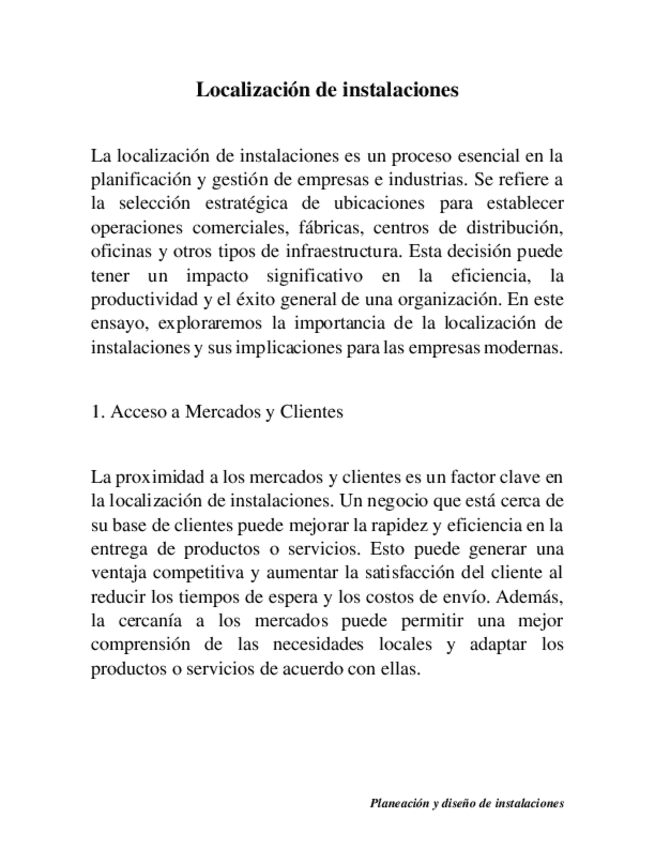 Localización de instalaciones

La localización de instalaciones es un proceso esencial en la planificación y gestión de empresas e industrias. Se refiere a la selección estratégica de ubicaciones para establecer operaciones comerciales, fábricas, centros de distribución, oficinas y otros tipos de infraestructura. Esta decisión puede tener un impacto significativo en la eficiencia, la productividad y el éxito general de una organización. En este ensayo, exploraremos la importancia de la localización de instalaciones y sus implicaciones para las empresas modernas.

1. Acceso a Mercados y Clientes

La proximidad a los mercados y clientes es un factor clave en la localización de instalaciones. Un negocio que está cerca de su base de clientes puede mejorar la rapidez y eficiencia en la entrega de productos o servicios. Esto puede generar una ventaja competitiva y aumentar la satisfacción del cliente al reducir los tiempos de espera y los costos de envío. Además, la cercanía a los mercados puede permitir una mejor comprensión de las necesidades locales y adaptar los productos o servicios de acuerdo con ellas.

Planeación y diseño de instalaciones